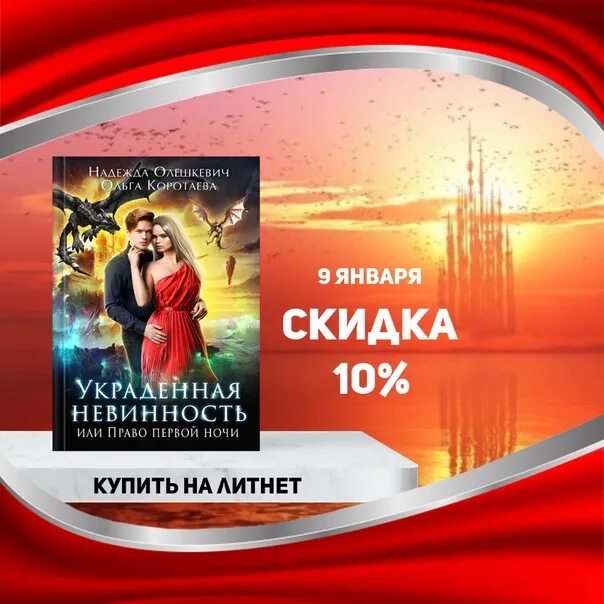 Надежда Олешкевич
Ольга Коротаева

Украденная невинность
или Право первой ночи

9 ЯНВАРЯ

СКИДКА 10%

КУПИТЬ НА ЛИТНЕТ